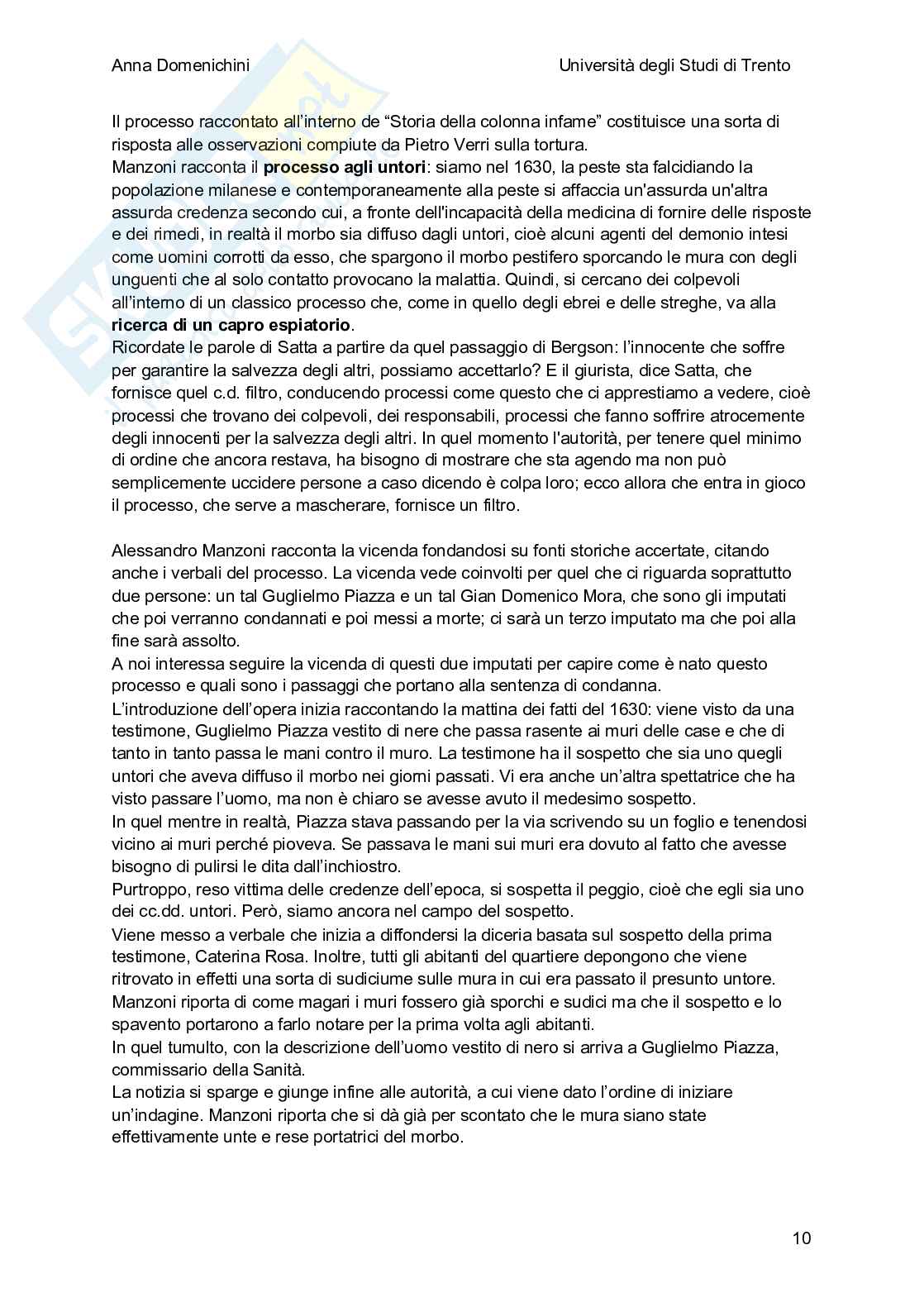 Anna Domenichini

Università degli Studi di Trento

Il processo raccontato all'interno de "Storia della colonna infame" costituisce una sorta di risposta alle osservazioni compiute da Pietro Verri sulla tortura.
Manzoni racconta il **processo agli untori**: siamo nel 1630, la peste sta falcidiando la popolazione milanese e contemporaneamente alla peste si affaccia un'assurda un'altra assurda credenza secondo cui, a fronte dell'incapacità della medicina di fornire delle risposte e dei rimedi, in realtà il morbo sia diffuso dagli untori, cioè alcuni agenti del demonio intesi come uomini corrotti da esso, che spargono il morbo pestifero sporcando le mura con degli unguenti che al solo contatto provocano la malattia. Quindi, si cercano dei colpevoli all'interno di un classico processo che, come in quello degli ebrei e delle streghe, va alla **ricerca di un capro espiatorio**.
Ricordate le parole di Satta a partire da quel passaggio di Bergson: l'innocente che soffre per garantire la salvezza degli altri, possiamo accettarlo? E il giurista, dice Satta, che fornisce quel c.d. filtro, conducendo processi come questo che ci apprestiamo a vedere, cioè processi che trovano dei colpevoli, dei responsabili, processi che fanno soffrire atrocemente degli innocenti per la salvezza degli altri. In quel momento l'autorità, per tenere quel minimo di ordine che ancora restava, ha bisogno di mostrare che sta agendo ma non può semplicemente uccidere persone a caso dicendo è colpa loro; ecco allora che entra in gioco il processo, che serve a mascherare, fornisce un filtro.

Alessandro Manzoni racconta la vicenda fondandosi su fonti storiche accertate, citando anche i verbali del processo. La vicenda vede coinvolti per quel che ci riguarda soprattutto due persone: un tal Guglielmo Piazza e un tal Gian Domenico Mora, che sono gli imputati che poi verranno condannati e poi messi a morte; ci sarà un terzo imputato ma che poi alla fine sarà assolto.
A noi interessa seguire la vicenda di questi due imputati per capire come è nato questo processo e quali sono i passaggi che portano alla sentenza di condanna.
L'introduzione dell'opera inizia raccontando la mattina dei fatti del 1630: viene visto da una testimone, Guglielmo Piazza vestito di nere che passa rasente ai muri delle case e che di tanto in tanto passa le mani contro il muro. La testimone ha il sospetto che sia uno quegli untori che aveva diffuso il morbo nei giorni passati. Vi era anche un'altra spettatrice che ha visto passare l'uomo, ma non è chiaro se avesse avuto il medesimo sospetto.
In quel mentre in realtà, Piazza stava passando per la via scrivendo su un foglio e tenendosi vicino ai muri perché pioveva. Se passava le mani sui muri era dovuto al fatto che avesse bisogno di pulirsi le dita dall'inchiostro.
Purtroppo, reso vittima delle credenze dell'epoca, si sospetta il peggio, cioè che egli sia uno dei cc.dd. untori. Però, siamo ancora nel campo del sospetto.
Viene messo a verbale che inizia a diffondersi la diceria basata sul sospetto della prima testimone, Caterina Rosa. Inoltre, tutti gli abitanti del quartiere depongono che viene ritrovato in effetti una sorta di sudiciume sulle mura in cui era passato il presunto untore.
Manzoni riporta di come magari i muri fossero già sporchi e sudici ma che il sospetto e lo spavento portarono a farlo notare per la prima volta agli abitanti.
In quel tumulto, con la descrizione dell'uomo vestito di nero si arriva a Guglielmo Piazza, commissario della Sanità.
La notizia si sparge e giunge infine alle autorità, a cui viene dato l'ordine di iniziare un'indagine. Manzoni riporta che si dà già per scontato che le mura siano state effettivamente unte e rese portatrici del morbo.

10